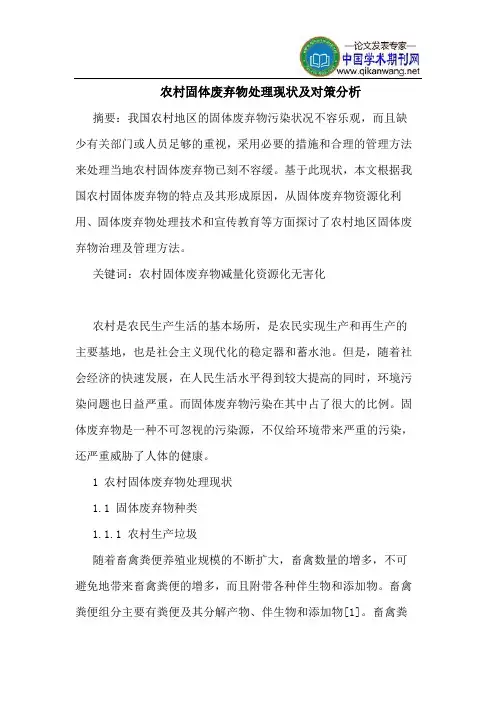 —论文发表专家—
中国学术期刊网
www.qikanwang.net

农村固体废弃物处理现状及对策分析

摘要：我国农村地区的固体废弃物污染状况不容乐观，而且缺少有关部门或人员足够的重视，采用必要的措施和合理的管理方法来处理当地农村固体废弃物已刻不容缓。基于此现状，本文根据我国农村固体废弃物的特点及其形成原因，从固体废弃物资源化利用、固体废弃物处理技术和宣传教育等方面探讨了农村地区固体废弃物治理及管理方法。

关键词：农村固体废弃物减量化资源化无害化

农村是农民生产生活的基本场所，是农民实现生产和再生产的主要基地，也是社会主义现代化的稳定器和蓄水池。但是，随着社会经济的快速发展，在人民生活水平得到较大提高的同时，环境污染问题也日益严重。而固体废弃物污染在其中占了很大的比例。固体废弃物是一种不可忽视的污染源，不仅给环境带来严重的污染，还严重威胁了人体的健康。

1 农村固体废弃物处理现状

1.1 固体废弃物种类

1.1.1 农村生产垃圾

随着畜禽粪便养殖业规模的不断扩大，畜禽数量的增多，不可避免地带来畜禽粪便的增多，而且附带各种伴生物和添加物。畜禽粪便组分主要有粪便及其分解产物、伴生物和添加物[1]。畜禽粪